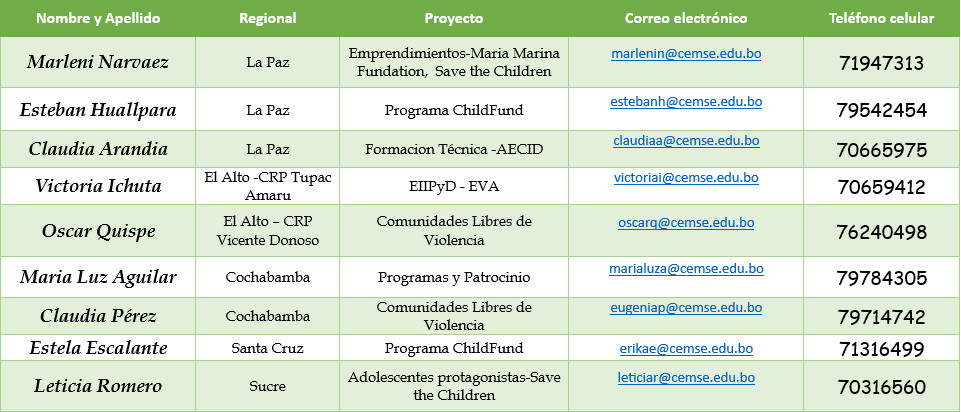 | Nombre y Apellido | Regional | Proyecto | Correo electrónico | Teléfono celular |
|---|---|---|---|---|
| Marleni Narvaez | La Paz | Emprendimientos-Maria Marina Fundation, Save the Children | marlenin@cemse.edu.bo | 71947313 |
| Esteban Huallpara | La Paz | Programa ChildFund | estebanh@cemse.edu.bo | 79542454 |
| Claudia Arandia | La Paz | Formacion Técnica -AECID | claudiaa@cemse.edu.bo | 70665975 |
| Victoria Ichuta | El Alto -CRP Tupac Amaru | EIIPyD - EVA | victoriai@cemse.edu.bo | 70659412 |
| Oscar Quispe | El Alto – CRP Vicente Donoso | Comunidades Libres de Violencia | oscarq@cemse.edu.bo | 76240498 |
| Maria Luz Aguilar | Cochabamba | Programas y Patrocinio | marialuza@cemse.edu.bo | 79784305 |
| Claudia Pérez | Cochabamba | Comunidades Libres de Violencia | eugeniap@cemse.edu.bo | 79714742 |
| Estela Escalante | Santa Cruz | Programa ChildFund | erikae@cemse.edu.bo | 71316499 |
| Leticia Romero | Sucre | Adolescentes protagonistas-Save the Children | leticiar@cemse.edu.bo | 70316560 |